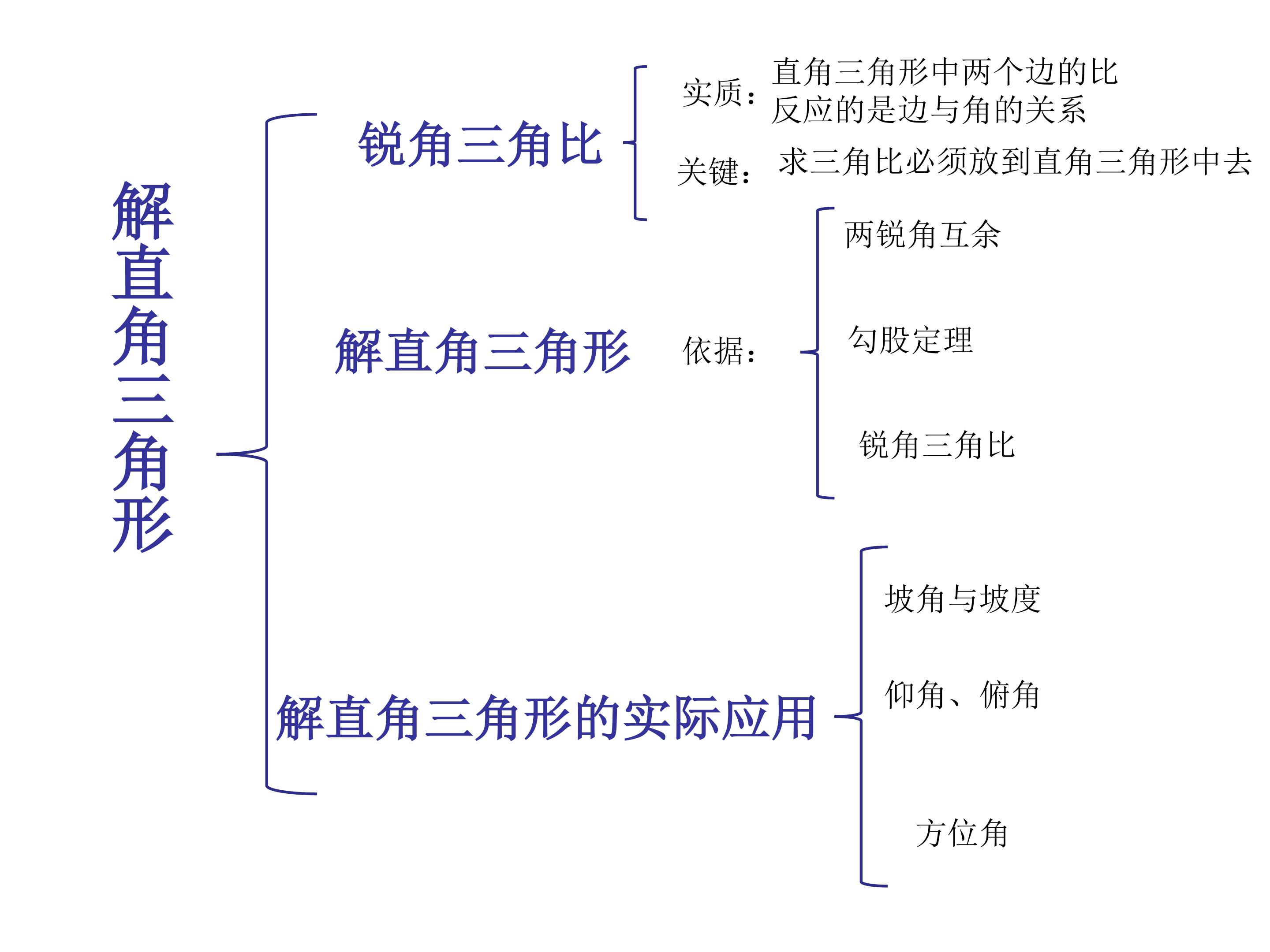 解直角三角形

锐角三角比

实质：直角三角形中两个边的比
反应的是边与角的关系

关键：求三角比必须放到直角三角形中去

解直角三角形

依据：

两锐角互余

勾股定理

锐角三角比

解直角三角形的实际应用

坡角与坡度

仰角、俯角

方位角